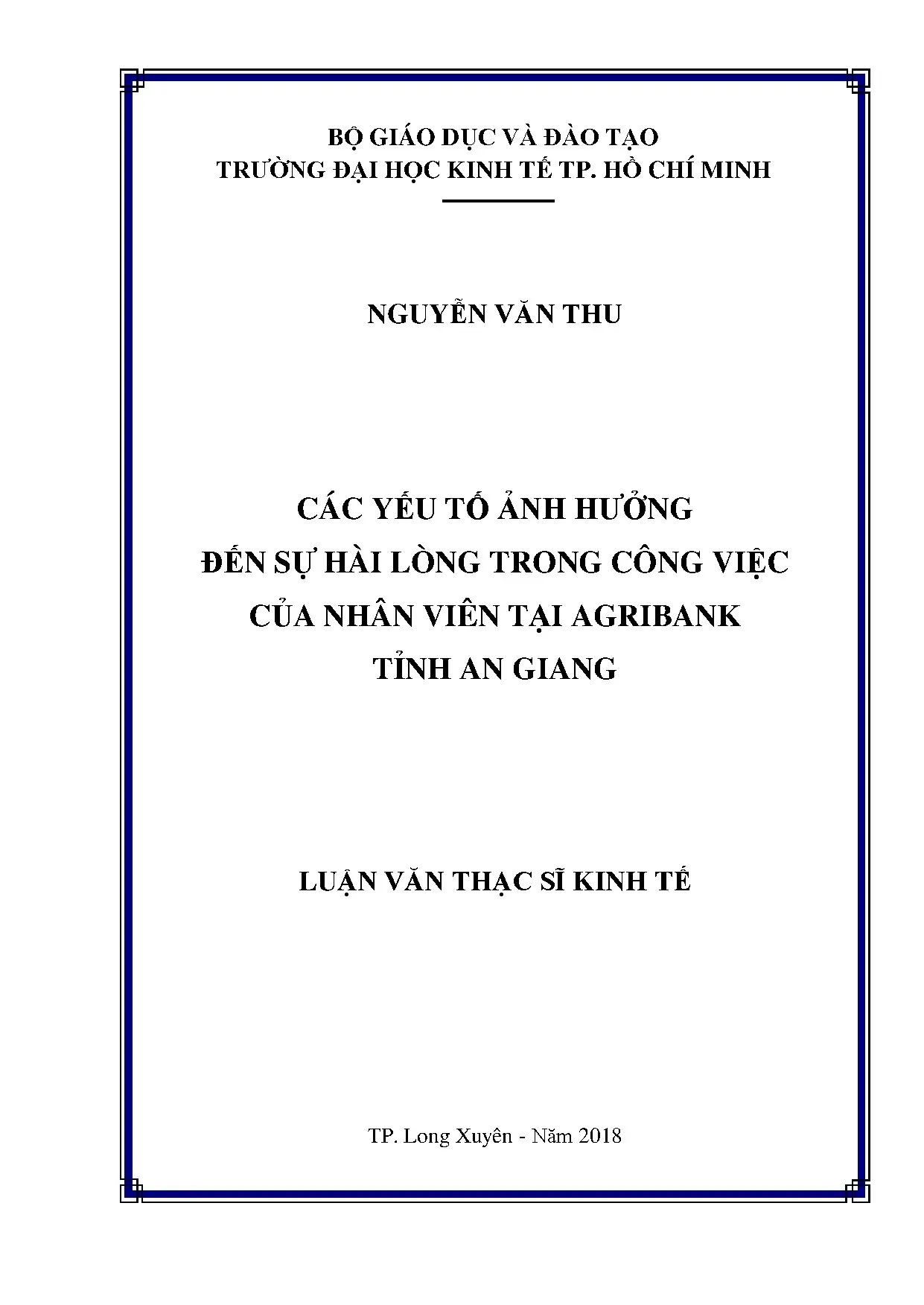 BỘ GIÁO DỤC VÀ ĐÀO TẠO
TRƯỜNG ĐẠI HỌC KINH TẾ TP. HỒ CHÍ MINH

NGUYỄN VĂN THU

CÁC YẾU TỐ ẢNH HƯỞNG
ĐẾN SỰ HÀI LÒNG TRONG CÔNG VIỆC
CỦA NHÂN VIÊN TẠI AGRIBANK
TỈNH AN GIANG

LUẬN VĂN THẠC SĨ KINH TẾ

TP. Long Xuyên - Năm 2018